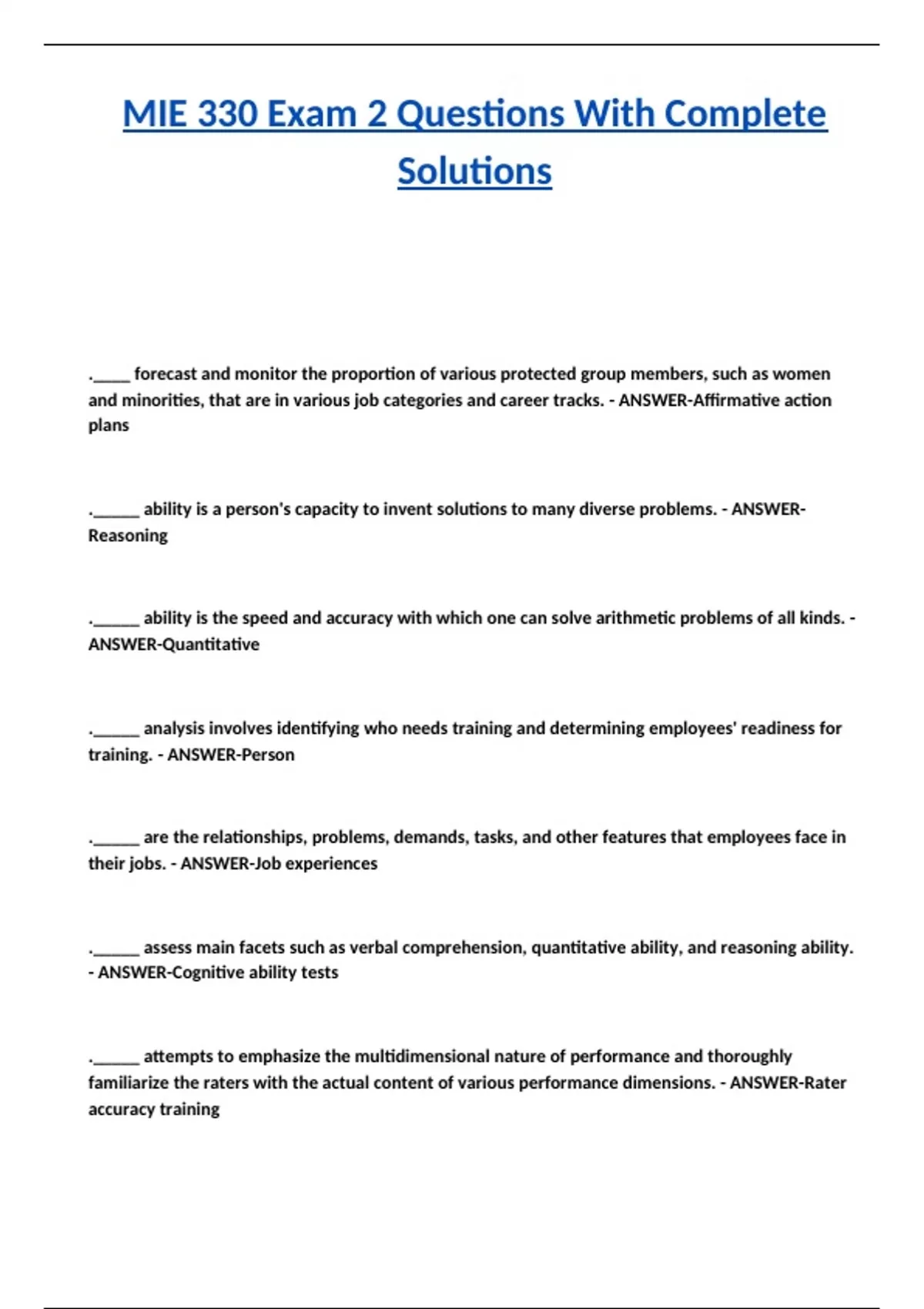 MIE 330 Exam 2 Questions With Complete Solutions

._____ forecast and monitor the proportion of various protected group members, such as women and minorities, that are in various job categories and career tracks. - ANSWER-Affirmative action plans

.______ ability is a person's capacity to invent solutions to many diverse problems. - ANSWER-Reasoning

.______ ability is the speed and accuracy with which one can solve arithmetic problems of all kinds. - ANSWER-Quantitative

.______ analysis involves identifying who needs training and determining employees' readiness for training. - ANSWER-Person

.______ are the relationships, problems, demands, tasks, and other features that employees face in their jobs. - ANSWER-Job experiences

.______ assess main facets such as verbal comprehension, quantitative ability, and reasoning ability. - ANSWER-Cognitive ability tests

.______ attempts to emphasize the multidimensional nature of performance and thoroughly familiarize the raters with the actual content of various performance dimensions. - ANSWER-Rater accuracy training